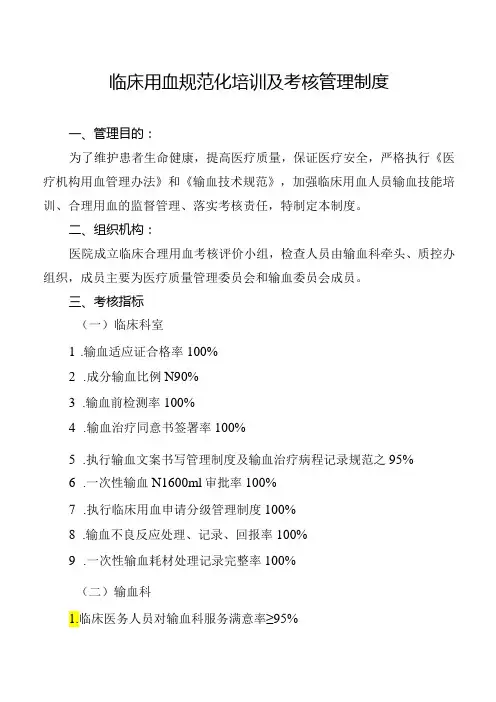 临床用血规范化培训及考核管理制度

一、管理目的：

为了维护患者生命健康，提高医疗质量，保证医疗安全，严格执行《医疗机构用血管理办法》和《输血技术规范》，加强临床用血人员输血技能培训、合理用血的监督管理、落实考核责任，特制定本制度。

二、组织机构：

医院成立临床合理用血考核评价小组，检查人员由输血科牵头、质控办组织，成员主要为医疗质量管理委员会和输血委员会成员。

三、考核指标

（一）临床科室

1 .输血适应证合格率 100%

2 .成分输血比例 N90%

3 .输血前检测率 100%

4 .输血治疗同意书签署率 100%

5 .执行输血文案书写管理制度及输血治疗病程记录规范之 95%

6 .一次性输血 N1600ml 审批率 100%

7 .执行临床用血申请分级管理制度 100%

8 .输血不良反应处理、记录、回报率 100%

9 .一次性输血耗材处理记录完整率 100%

（二）输血科

1.临床医务人员对输血科服务满意率≥95%